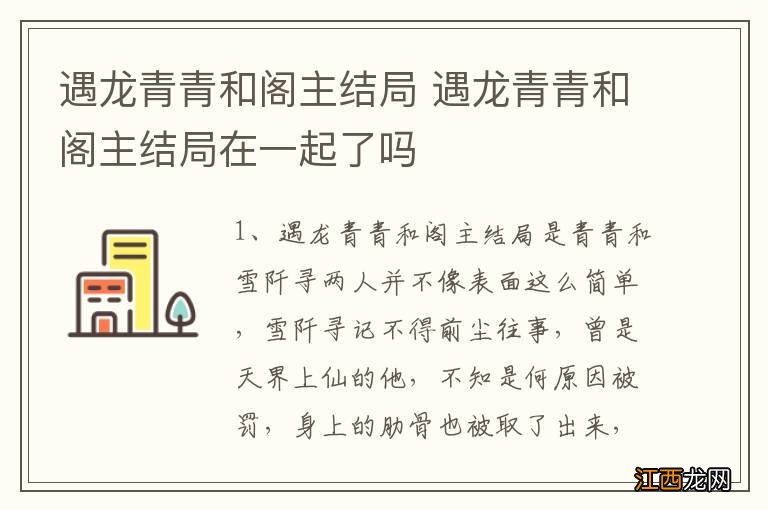 遇龙青青和阁主结局 遇龙青青和阁主结局在一起了吗

1、遇龙青青和阁主结局是青青和雪阡寻两人并不像表面这么简单，雪阡寻记不得前尘往事，曾是天界上仙的他，不知是何原因被罚，身上的肋骨也被取了出来，

江西龙网